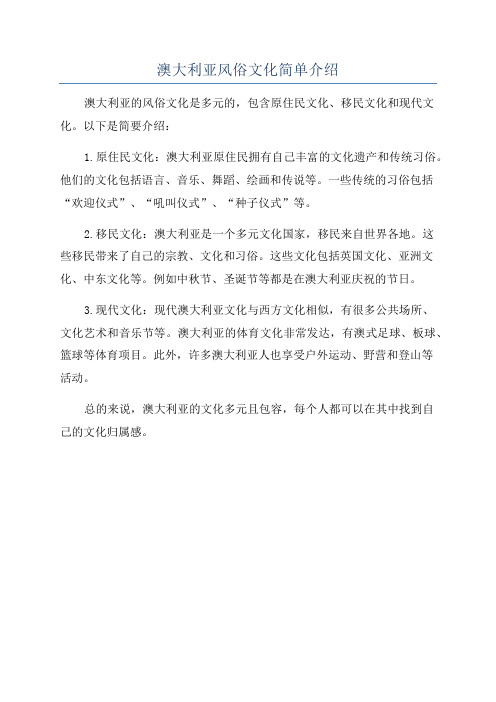 澳大利亚风俗文化简单介绍

澳大利亚的风俗文化是多元的，包含原住民文化、移民文化和现代文化。以下是简要介绍：

1. 原住民文化：澳大利亚原住民拥有自己丰富的文化遗产和传统习俗。他们的文化包括语言、音乐、舞蹈、绘画和传说等。一些传统的习俗包括“欢迎仪式”、“吼叫仪式”、“种子仪式”等。

2. 移民文化：澳大利亚是一个多元文化国家，移民来自世界各地。这些移民带来了自己的宗教、文化和习俗。这些文化包括英国文化、亚洲文化、中东文化等。例如中秋节、圣诞节等都是在澳大利亚庆祝的节日。

3. 现代文化：现代澳大利亚文化与西方文化相似，有很多公共场所、文化艺术和音乐节等。澳大利亚的体育文化非常发达，有澳式足球、板球、篮球等体育项目。此外，许多澳大利亚人也享受户外运动、野营和登山等活动。

总的来说，澳大利亚的文化多元且包容，每个人都可以在其中找到自己的文化归属感。